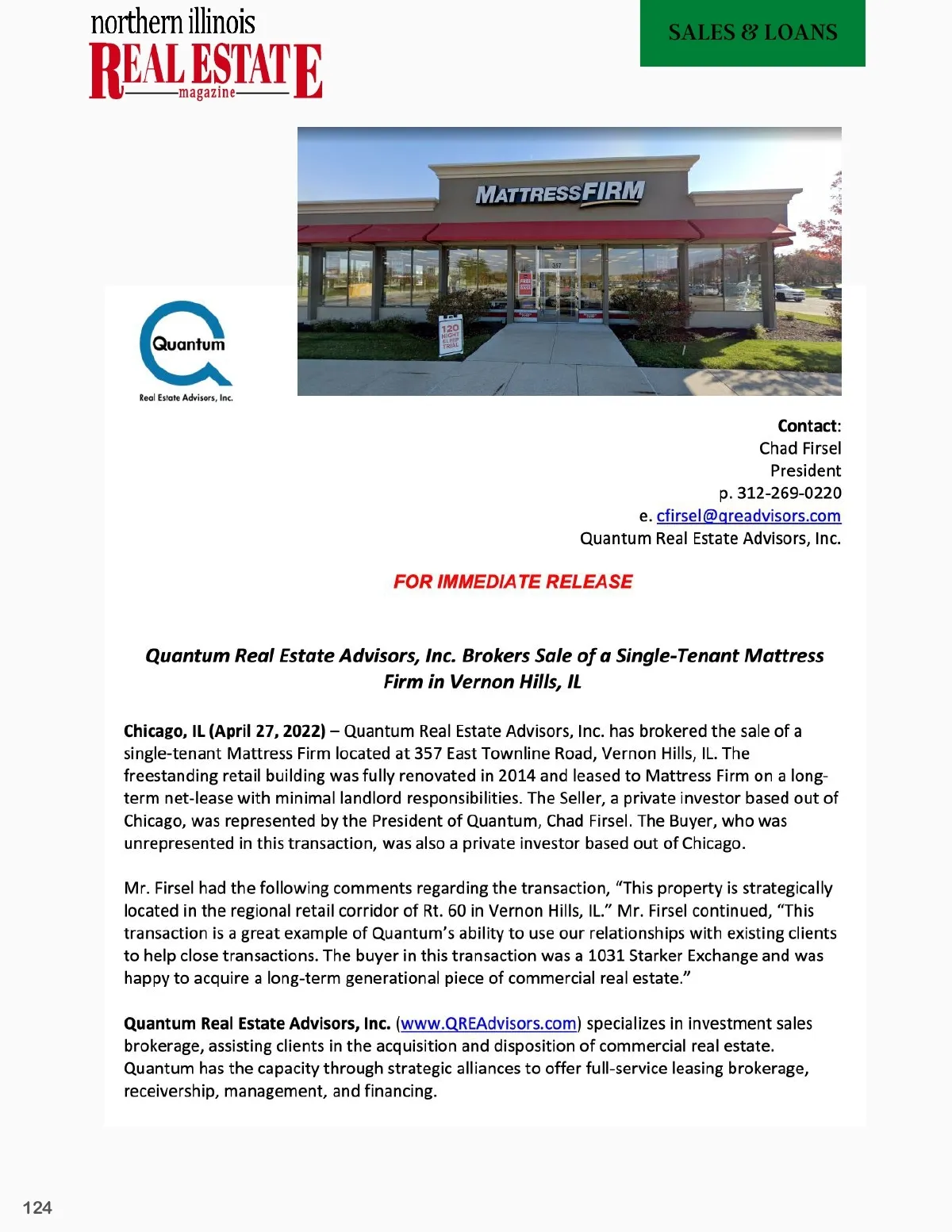 northern illinois
REAL ESTATE
magazine

SALES & LOANS

MATTRESSFIRM

357

120 NIGHT SLEEP TRIAL

Quantum
Real Estate Advisors, Inc.

Contact:
Chad Firsel
President
p. 312-269-0220
e. cfirsel@qreadvisors.com
Quantum Real Estate Advisors, Inc.

FOR IMMEDIATE RELEASE

Quantum Real Estate Advisors, Inc. Brokers Sale of a Single-Tenant Mattress Firm in Vernon Hills, IL

Chicago, IL (April 27, 2022) – Quantum Real Estate Advisors, Inc. has brokered the sale of a single-tenant Mattress Firm located at 357 East Townline Road, Vernon Hills, IL. The freestanding retail building was fully renovated in 2014 and leased to Mattress Firm on a long-term net-lease with minimal landlord responsibilities. The Seller, a private investor based out of Chicago, was represented by the President of Quantum, Chad Firsel. The Buyer, who was unrepresented in this transaction, was also a private investor based out of Chicago.

Mr. Firsel had the following comments regarding the transaction, “This property is strategically located in the regional retail corridor of Rt. 60 in Vernon Hills, IL.” Mr. Firsel continued, “This transaction is a great example of Quantum’s ability to use our relationships with existing clients to help close transactions. The buyer in this transaction was a 1031 Starker Exchange and was happy to acquire a long-term generational piece of commercial real estate.”

Quantum Real Estate Advisors, Inc. (www.QREAdvisors.com) specializes in investment sales brokerage, assisting clients in the acquisition and disposition of commercial real estate. Quantum has the capacity through strategic alliances to offer full-service leasing brokerage, receivership, management, and financing.

124